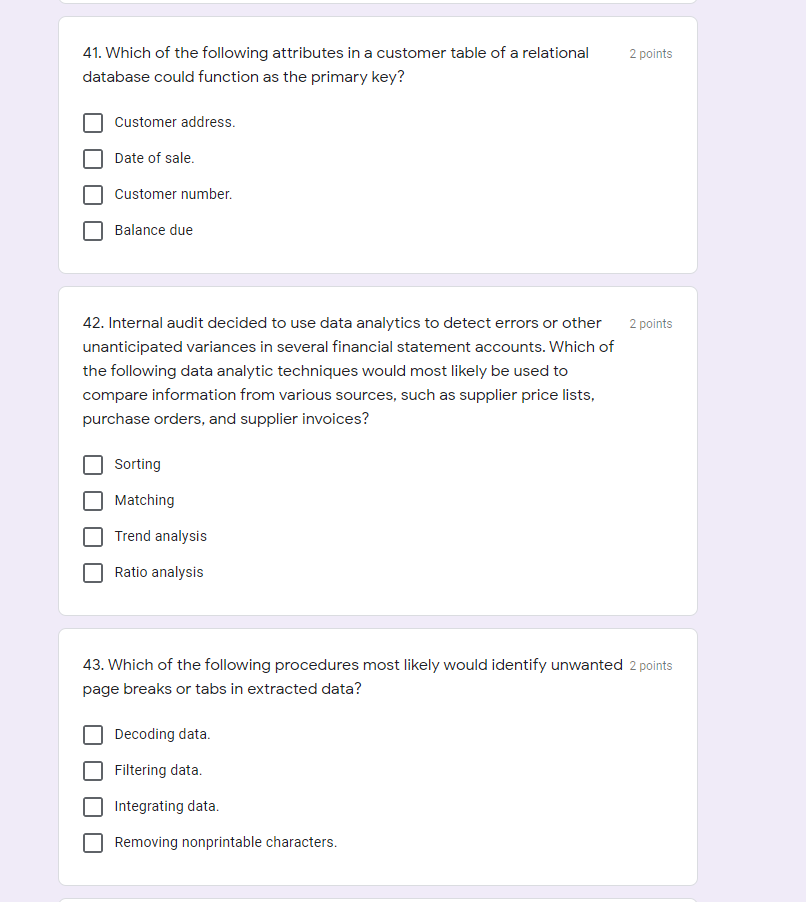 41. Which of the following attributes in a customer table of a relational database could function as the primary key?

2 points

Customer address.

Date of sale.

Customer number.

Balance due

42. Internal audit decided to use data analytics to detect errors or other unanticipated variances in several financial statement accounts. Which of the following data analytic techniques would most likely be used to compare information from various sources, such as supplier price lists, purchase orders, and supplier invoices?

2 points

Sorting

Matching

Trend analysis

Ratio analysis

43. Which of the following procedures most likely would identify unwanted page breaks or tabs in extracted data?

2 points

Decoding data.

Filtering data.

Integrating data.

Removing nonprintable characters.